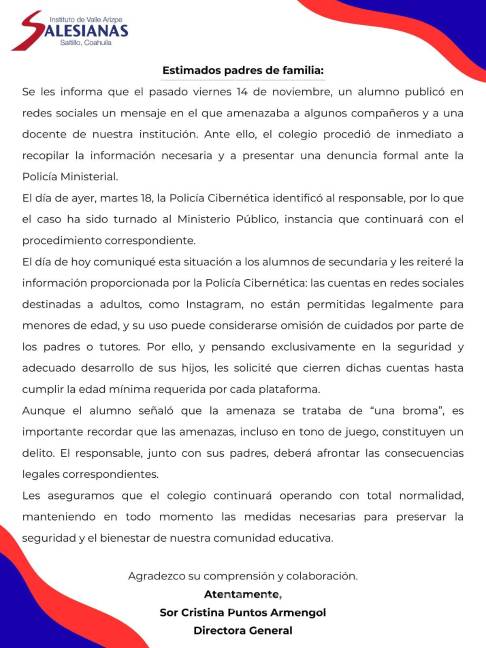 Instituto de Valle Arizpe
SALESIANAS
Saltillo, Coahuila

Estimados padres de familia:

Se les informa que el pasado viernes 14 de noviembre, un alumno publicó en redes sociales un mensaje en el que amenazaba a algunos compañeros y a una docente de nuestra institución. Ante ello, el colegio procedió de inmediato a recopilar la información necesaria y a presentar una denuncia formal ante la Policía Ministerial.

El día de ayer, martes 18, la Policía Cibernética identificó al responsable, por lo que el caso ha sido turnado al Ministerio Público, instancia que continuará con el procedimiento correspondiente.

El día de hoy comuniqué esta situación a los alumnos de secundaria y les reiteré la información proporcionada por la Policía Cibernética: las cuentas en redes sociales destinadas a adultos, como Instagram, no están permitidas legalmente para menores de edad, y su uso puede considerarse omisión de cuidados por parte de los padres o tutores. Por ello, y pensando exclusivamente en la seguridad y adecuado desarrollo de sus hijos, les solicité que cierren dichas cuentas hasta cumplir la edad mínima requerida por cada plataforma.

Aunque el alumno señaló que la amenaza se trataba de "una broma", es importante recordar que las amenazas, incluso en tono de juego, constituyen un delito. El responsable, junto con sus padres, deberá afrontar las consecuencias legales correspondientes.

Les aseguramos que el colegio continuará operando con total normalidad, manteniendo en todo momento las medidas necesarias para preservar la seguridad y el bienestar de nuestra comunidad educativa.

Agradezco su comprensión y colaboración.
Atentamente,
Sor Cristina Puntos Armengol
Directora General